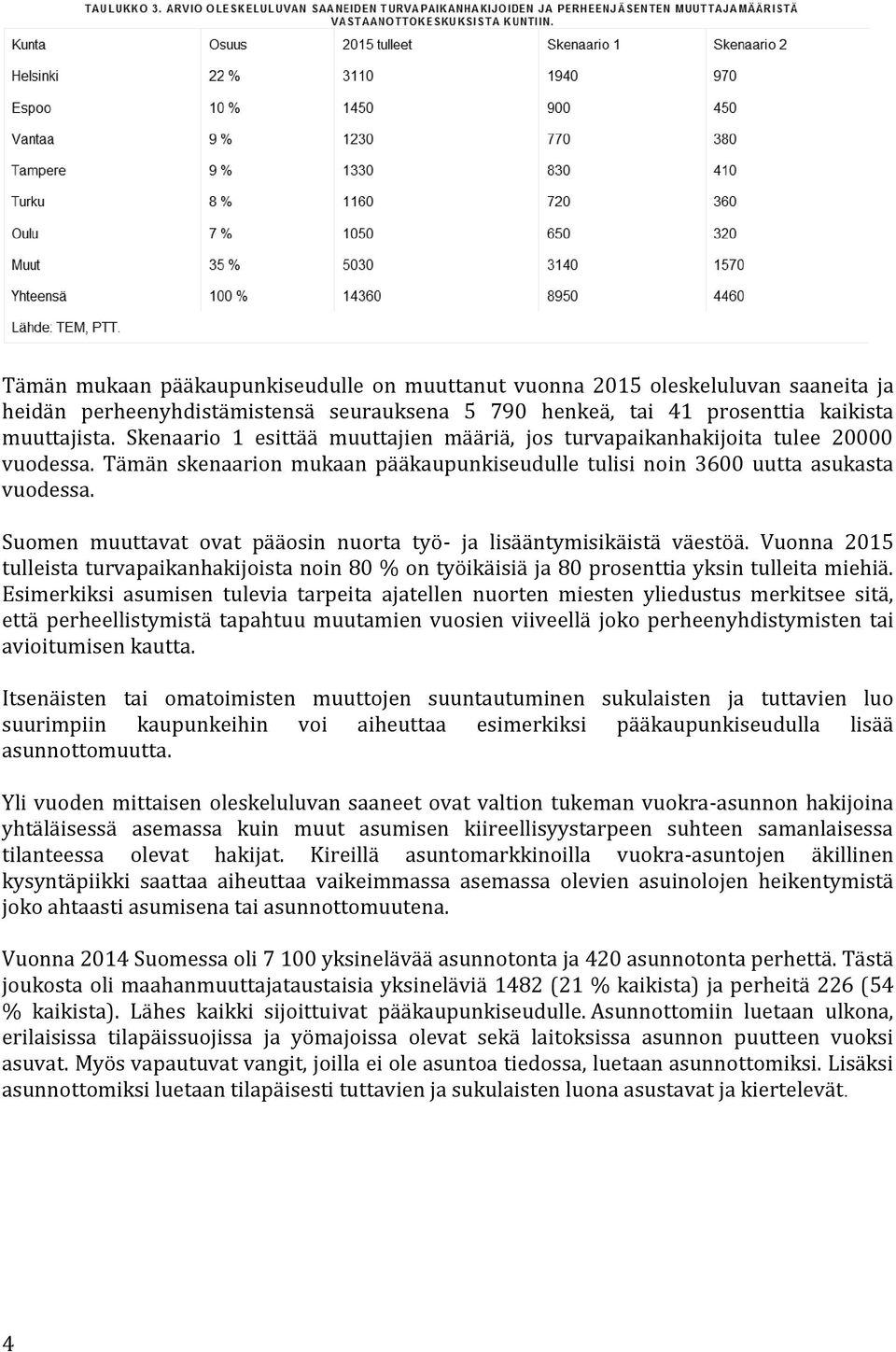 TAULUKKO 3. ARVIO OLESKELULUVAN SAANEIDEN TURVAPAIKANHAKIJOIDEN JA PERHEENJÄSENTEN MUUTTAJAMÄÄRISTÄ VASTAANOTTOKESKUKSISTA KUNTIIN.

| Kunta | Osuus | 2015 tulleet | Skenaario 1 | Skenaario 2 |
|---|---|---|---|---|
| Helsinki | 22 % | 3110 | 1940 | 970 |
| Espoo | 10 % | 1450 | 900 | 450 |
| Vantaa | 9 % | 1230 | 770 | 380 |
| Tampere | 9 % | 1330 | 830 | 410 |
| Turku | 8 % | 1160 | 720 | 360 |
| Oulu | 7 % | 1050 | 650 | 320 |
| Muut | 35 % | 5030 | 3140 | 1570 |
| Yhteensä | 100 % | 14360 | 8950 | 4460 |

Lähde: TEM, PTT.

Tämän mukaan pääkaupunkiseudulle on muuttanut vuonna 2015 oleskeluluvan saaneita ja heidän perheenyhdistämistensä seurauksena 5 790 henkeä, tai 41 prosenttia kaikista muuttajista. Skenaario 1 esittää muuttajien määriä, jos turvapaikanhakijoita tulee 20000 vuodessa. Tämän skenaarion mukaan pääkaupunkiseudulle tulisi noin 3600 uutta asukasta vuodessa.

Suomen muuttavat ovat pääosin nuorta työ- ja lisääntymisikäistä väestöä. Vuonna 2015 tulleista turvapaikanhakijoista noin 80 % on työikäisiä ja 80 prosenttia yksin tulleita miehiä. Esimerkiksi asumisen tulevia tarpeita ajatellen nuorten miesten yliedustus merkitsee sitä, että perheellistymistä tapahtuu muutamien vuosien viiveellä joko perheenyhdistymisten tai avioitumisen kautta.

Itsenäisten tai omatoimisten muuttojen suuntautuminen sukulaisten ja tuttavien luo suurimpiin kaupunkeihin voi aiheuttaa esimerkiksi pääkaupunkiseudulla lisää asunnottomuutta.

Yli vuoden mittaisen oleskeluluvan saaneet ovat valtion tukeman vuokra-asunnon hakijoina yhtäläisessä asemassa kuin muut asumisen kiireellisyystarpeen suhteen samanlaisessa tilanteessa olevat hakijat. Kireillä asuntomarkkinoilla vuokra-asuntojen äkillinen kysyntäpiikki saattaa aiheuttaa vaikeimmassa asemassa olevien asuinolojen heikentymistä joko ahtaasti asumisena tai asunnottomuutena.

Vuonna 2014 Suomessa oli 7 100 yksinelävää asunnotonta ja 420 asunnotonta perhettä. Tästä joukosta oli maahanmuuttajataustaisia yksineläviä 1482 (21 % kaikista) ja perheitä 226 (54 % kaikista). Lähes kaikki sijoittuivat pääkaupunkiseudulle. Asunnottomiin luetaan ulkona, erilaisissa tilapäissuojissa ja yömajoissa olevat sekä laitoksissa asunnon puutteen vuoksi asuvat. Myös vapautuvat vangit, joilla ei ole asuntoa tiedossa, luetaan asunnottomiksi. Lisäksi asunnottomiksi luetaan tilapäisesti tuttavien ja sukulaisten luona asustavat ja kiertelevät.

4